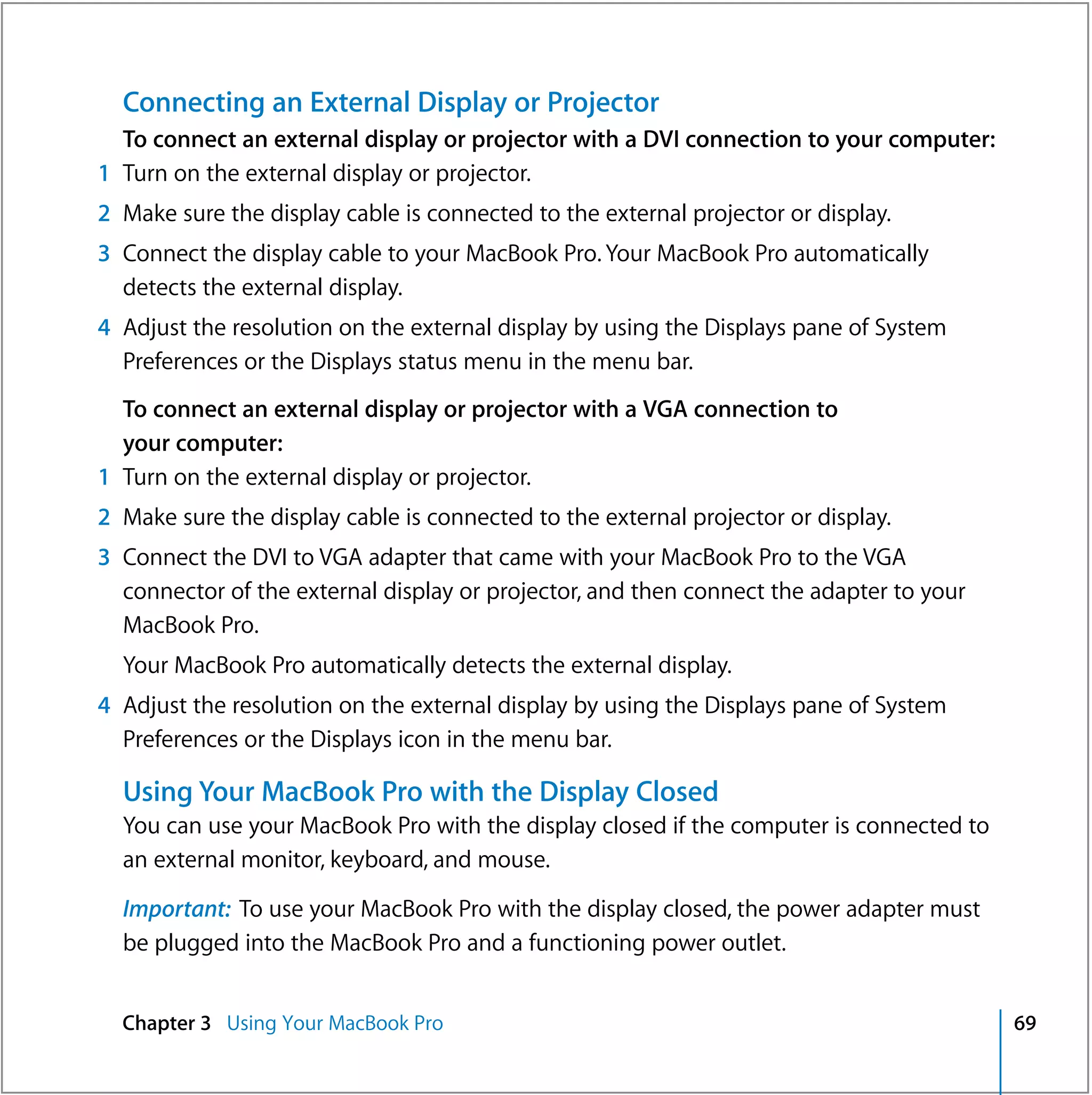 Connecting an External Display or Projector

To connect an external display or projector with a DVI connection to your computer:

1 Turn on the external display or projector.

2 Make sure the display cable is connected to the external projector or display.

3 Connect the display cable to your MacBook Pro. Your MacBook Pro automatically detects the external display.

4 Adjust the resolution on the external display by using the Displays pane of System Preferences or the Displays status menu in the menu bar.

To connect an external display or projector with a VGA connection to your computer:

1 Turn on the external display or projector.

2 Make sure the display cable is connected to the external projector or display.

3 Connect the DVI to VGA adapter that came with your MacBook Pro to the VGA connector of the external display or projector, and then connect the adapter to your MacBook Pro.

Your MacBook Pro automatically detects the external display.

4 Adjust the resolution on the external display by using the Displays pane of System Preferences or the Displays icon in the menu bar.

Using Your MacBook Pro with the Display Closed

You can use your MacBook Pro with the display closed if the computer is connected to an external monitor, keyboard, and mouse.

Important: To use your MacBook Pro with the display closed, the power adapter must be plugged into the MacBook Pro and a functioning power outlet.

Chapter 3 Using Your MacBook Pro 69